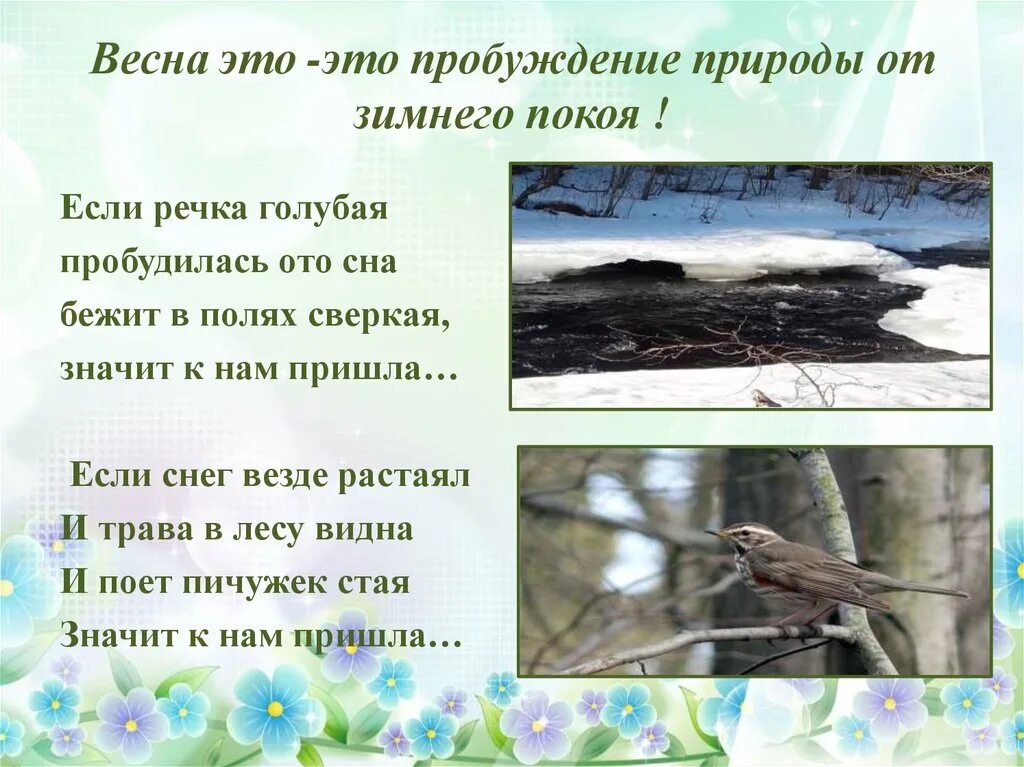 Весна это -это пробуждение природы от зимнего покоя !

Если речка голубая
пробудилась ото сна
бежит в полях сверкая,
значит к нам пришла…

Если снег везде растаял
И трава в лесу видна
И поет пичужек стая
Значит к нам пришла…